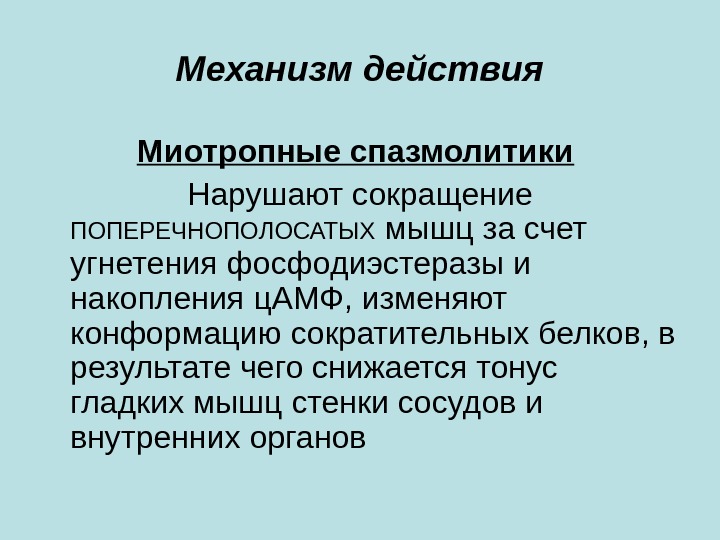 Механизм действия

Миотропные спазмолитики

Нарушают сокращение ПОПЕРЕЧНОПОЛОСАТЫХ мышц за счет угнетения фосфодиэстеразы и накопления цАМФ, изменяют конформацию сократительных белков, в результате чего снижается тонус гладких мышц стенки сосудов и внутренних органов